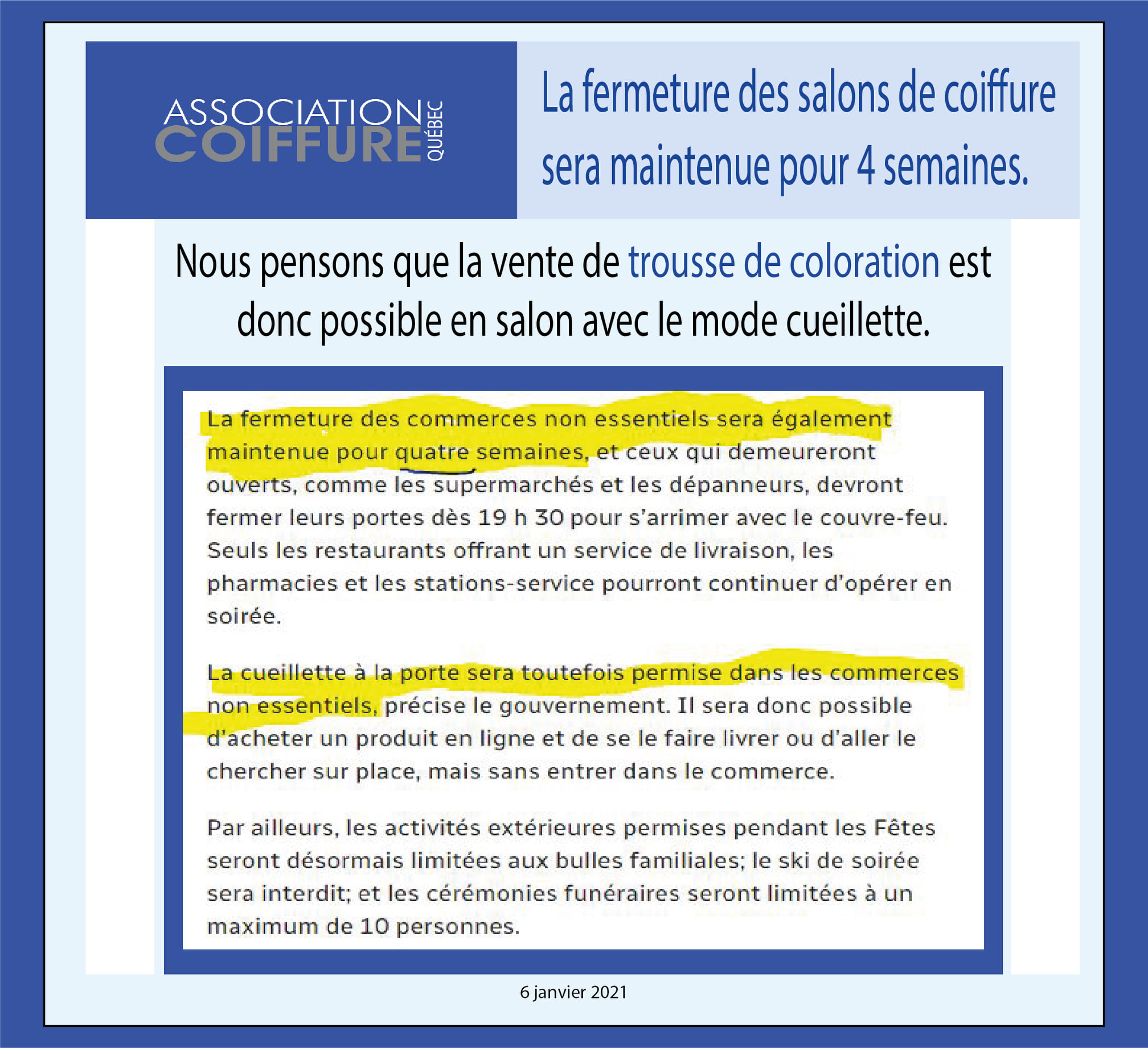 ASSOCIATION
COIFFURE
QUÉBEC

La fermeture des salons de coiffure sera maintenue pour 4 semaines.

Nous pensons que la vente de trousse de coloration est donc possible en salon avec le mode cueillette.

La fermeture des commerces non essentiels sera également maintenue pour quatre semaines, et ceux qui demeureront ouverts, comme les supermarchés et les dépanneurs, devront fermer leurs portes dès 19 h 30 pour s'arrimer avec le couvre-feu. Seuls les restaurants offrant un service de livraison, les pharmacies et les stations-service pourront continuer d'opérer en soirée.

La cueillette à la porte sera toutefois permise dans les commerces non essentiels, précise le gouvernement. Il sera donc possible d'acheter un produit en ligne et de se le faire livrer ou d'aller le chercher sur place, mais sans entrer dans le commerce.

Par ailleurs, les activités extérieures permises pendant les Fêtes seront désormais limitées aux bulles familiales; le ski de soirée sera interdit; et les cérémonies funéraires seront limitées à un maximum de 10 personnes.

6 janvier 2021